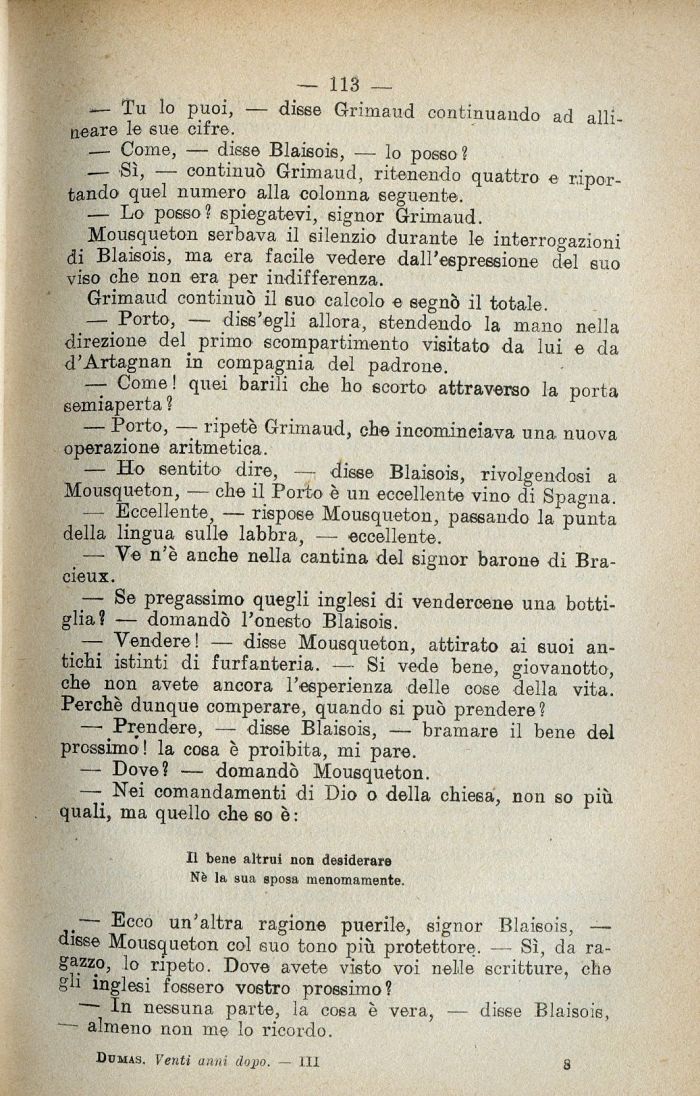 — 113 —

— Tu lo puoi, — disse Grimaud continuando ad allineare le sue cifre.

— Come, — disse Blaisois, — lo posso?

— Sì, — continuò Grimaud, ritenendo quattro e riportando quel numero alla colonna seguente.

— Lo posso? spiegatevi, signor Grimaud.

Mousqueton serbava il silenzio durante le interrogazioni di Blaisois, ma era facile vedere dall'espressione del suo viso che non era per indifferenza.

Grimaud continuò il suo calcolo e segnò il totale.

— Porto, — diss'egli allora, stendendo la mano nella direzione del primo scompartimento visitato da lui e da d'Artagnan in compagnia del padrone.

— Come! quei barili che ho scorto attraverso la porta semiaperta?

— Porto, — ripetè Grimaud, che incominciava una nuova operazione aritmetica.

— Ho sentito dire, — disse Blaisois, rivolgendosi a Mousqueton, — che il Porto è un eccellente vino di Spagna.

— Eccellente, — rispose Mousqueton, passando la punta della lingua sulle labbra, — eccellente.

— Ve n'è anche nella cantina del signor barone di Bracieux.

— Se pregassimo quegli inglesi di vendercene una bottiglia? — domandò l'onesto Blaisois.

— Vendere! — disse Mousqueton, attirato ai suoi antichi istinti di furfanteria. — Si vede bene, giovanotto, che non avete ancora l'esperienza delle cose della vita. Perchè dunque comperare, quando si può prendere?

— Prendere, — disse Blaisois, — bramare il bene del prossimo! la cosa è proibita, mi pare.

— Dove? — domandò Mousqueton.

— Nei comandamenti di Dio o della chiesa, non so più quali, ma quello che so è:

Il bene altrui non desiderare
Nè la sua sposa menomamente.

— Ecco un'altra ragione puerile, signor Blaisois, — disse Mousqueton col suo tono più protettore. — Sì, da ragazzo, lo ripeto. Dove avete visto voi nelle scritture, che gli inglesi fossero vostro prossimo?

— In nessuna parte, la cosa è vera, — disse Blaisois, — almeno non me lo ricordo.

DUMAS. Venti anni dopo. — III 8